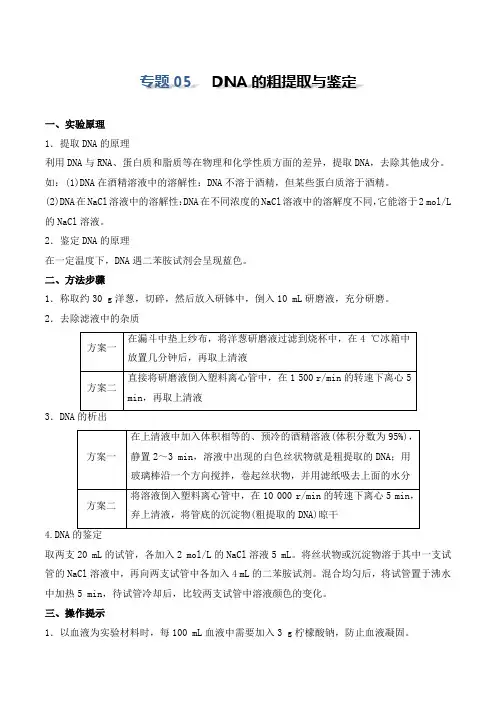 专题 05　DNA 的粗提取与鉴定

一、实验原理

1．提取 DNA 的原理

利用 DNA 与 RNA、蛋白质和脂质等在物理和化学性质方面的差异，提取 DNA，去除其他成分。

如：(1)DNA 在酒精溶液中的溶解性：DNA 不溶于酒精，但某些蛋白质溶于酒精。

(2)DNA 在 NaCl 溶液中的溶解性：DNA 在不同浓度的 NaCl 溶液中的溶解度不同，它能溶于 2 mol/L 的 NaCl 溶液。

2．鉴定 DNA 的原理

在一定温度下，DNA 遇二苯胺试剂会呈现蓝色。

二、方法步骤

1．称取约 30 g 洋葱，切碎，然后放入研钵中，倒入 10 mL 研磨液，充分研磨。

2．去除滤液中的杂质

| 方案一 | 在漏斗中垫上纱布，将洋葱研磨液过滤到烧杯中，在 4 ℃冰箱中放置几分钟后，再取上清液 |
|---|---|
| 方案二 | 直接将研磨液倒入塑料离心管中，在 1 500 r/min 的转速下离心 5 min，再取上清液 |

3．DNA 的析出

| 方案一 | 在上清液中加入体积相等的、预冷的酒精溶液(体积分数为 95%)，静置 2～3 min，溶液中出现的白色丝状物就是粗提取的 DNA；用玻璃棒沿一个方向搅拌，卷起丝状物，并用滤纸吸去上面的水分 |
|---|---|
| 方案二 | 将溶液倒入塑料离心管中，在 10 000 r/min 的转速下离心 5 min，弃上清液，将管底的沉淀物(粗提取的 DNA)晾干 |

4.DNA 的鉴定

取两支 20 mL 的试管，各加入 2 mol/L 的 NaCl 溶液 5 mL。将丝状物或沉淀物溶于其中一支试管的 NaCl 溶液中，再向两支试管中各加入 4 mL 的二苯胺试剂。混合均匀后，将试管置于沸水中加热 5 min，待试管冷却后，比较两支试管中溶液颜色的变化。

三、操作提示

1．以血液为实验材料时，每 100 mL 血液中需要加入 3 g 柠檬酸钠，防止血液凝固。